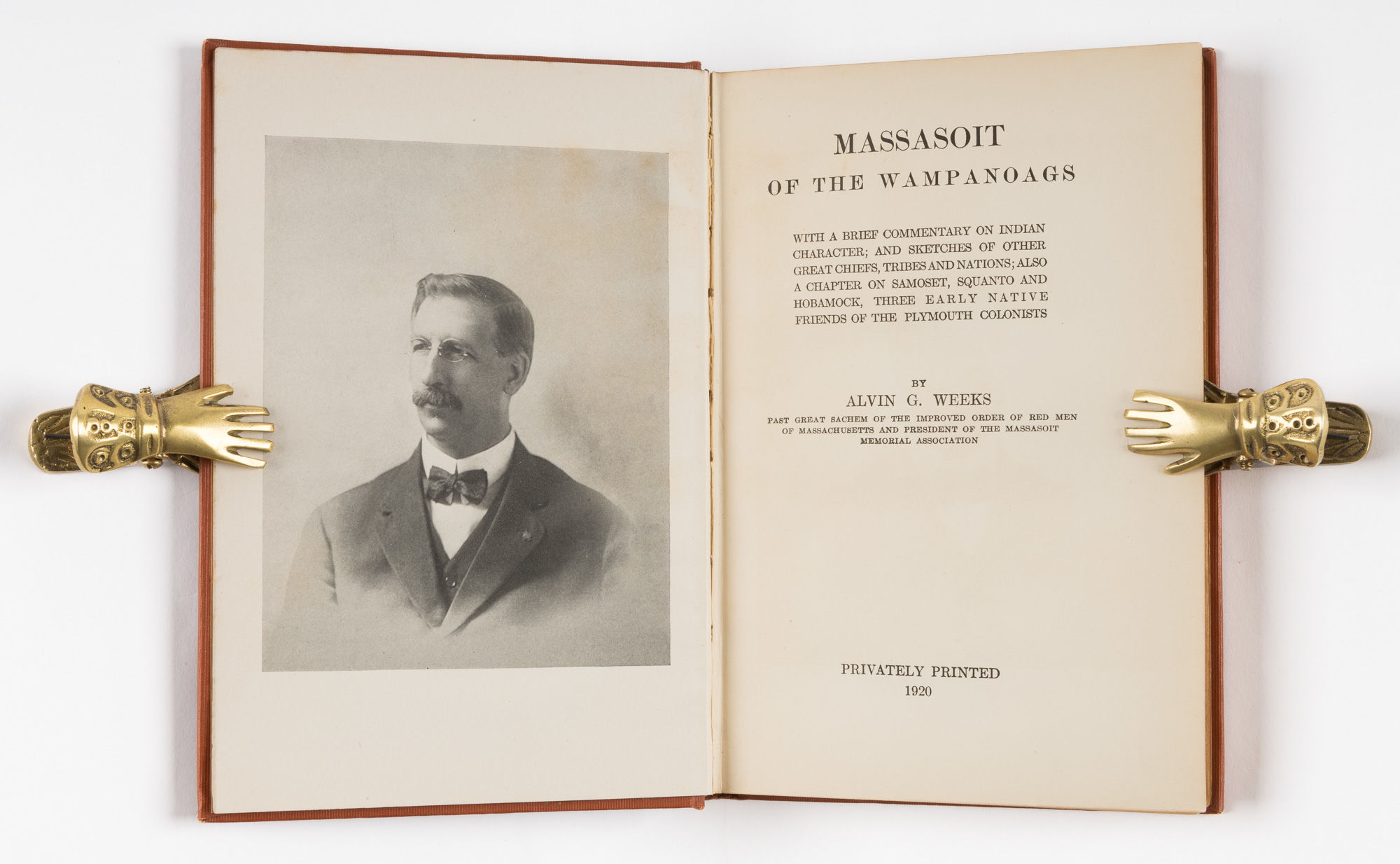 MASSASOIT
OF THE WAMPANOAGS

WITH A BRIEF COMMENTARY ON INDIAN CHARACTER; AND SKETCHES OF OTHER GREAT CHIEFS, TRIBES AND NATIONS; ALSO A CHAPTER ON SAMOSET, SQUANTO AND HOBAMOCK, THREE EARLY NATIVE FRIENDS OF THE PLYMOUTH COLONISTS

BY
ALVIN G. WEEKS
PAST GREAT SACHEM OF THE IMPROVED ORDER OF RED MEN OF MASSACHUSETTS AND PRESIDENT OF THE MASSASOIT MEMORIAL ASSOCIATION

PRIVATELY PRINTED
1920